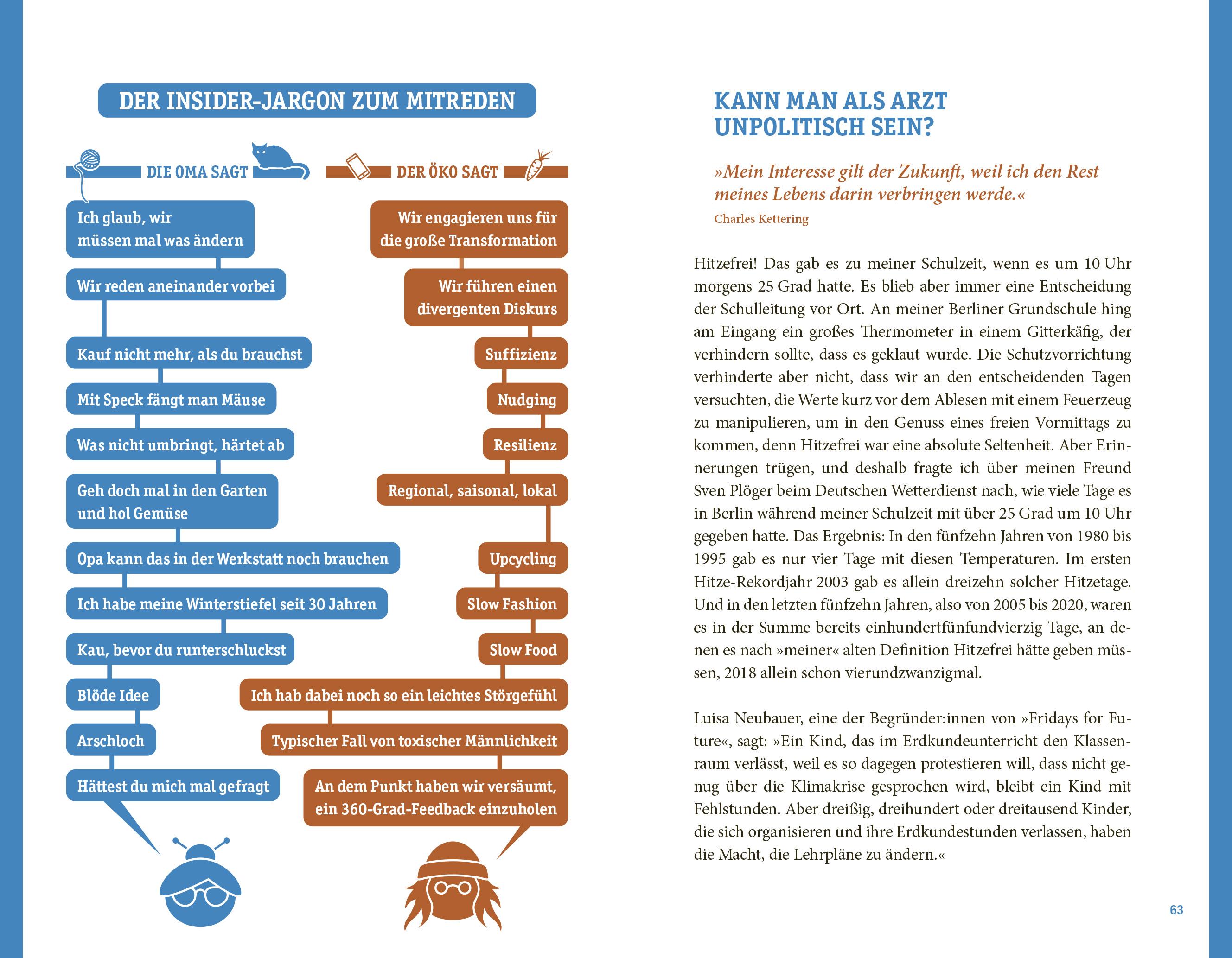 DER INSIDER-JARGON ZUM MITREDEN

DIE OMA SAGT

Ich glaub, wir müssen mal was ändern

Wir reden aneinander vorbei

Kauf nicht mehr, als du brauchst

Mit Speck fängt man Mäuse

Was nicht umbringt, härtet ab

Geh doch mal in den Garten und hol Gemüse

Opa kann das in der Werkstatt noch brauchen

Ich habe meine Winterstiefel seit 30 Jahren

Kau, bevor du runterschluckst

Blöde Idee

Arschloch

Hättest du mich mal gefragt

DER ÖKO SAGT

Wir engagieren uns für die große Transformation

Wir führen einen divergenten Diskurs

Suffizienz

Nudging

Resilienz

Regional, saisonal, lokal

Upcycling

Slow Fashion

Slow Food

Ich hab dabei noch so ein leichtes Störgefühl

Typischer Fall von toxischer Männlichkeit

An dem Punkt haben wir versäumt, ein 360-Grad-Feedback einzuholen

KANN MAN ALS ARZT UNPOLITISCH SEIN?

»Mein Interesse gilt der Zukunft, weil ich den Rest meines Lebens darin verbringen werde.«
Charles Kettering

Hitzefrei! Das gab es zu meiner Schulzeit, wenn es um 10 Uhr morgens 25 Grad hatte. Es blieb aber immer eine Entscheidung der Schulleitung vor Ort. An meiner Berliner Grundschule hing am Eingang ein großes Thermometer in einem Gitterkäfig, der verhindern sollte, dass es geklaut wurde. Die Schutzvorrichtung verhinderte aber nicht, dass wir an den entscheidenden Tagen versuchten, die Werte kurz vor dem Ablesen mit einem Feuerzeug zu manipulieren, um in den Genuss eines freien Vormittags zu kommen, denn Hitzefrei war eine absolute Seltenheit. Aber Erinnerungen trügen, und deshalb fragte ich über meinen Freund Sven Plöger beim Deutschen Wetterdienst nach, wie viele Tage es in Berlin während meiner Schulzeit mit über 25 Grad um 10 Uhr gegeben hatte. Das Ergebnis: In den fünfzehn Jahren von 1980 bis 1995 gab es nur vier Tage mit diesen Temperaturen. Im ersten Hitze-Rekordjahr 2003 gab es allein dreizehn solcher Hitzetage. Und in den letzten fünfzehn Jahren, also von 2005 bis 2020, waren es in der Summe bereits einhundertfünfundvierzig Tage, an denen es nach »meiner« alten Definition Hitzefrei hätte geben müssen, 2018 allein schon vierundzwanzigmal.

Luisa Neubauer, eine der Begründer:innen von »Fridays for Future«, sagt: »Ein Kind, das im Erdkundeunterricht den Klassenraum verlässt, weil es so dagegen protestieren will, dass nicht genug über die Klimakrise gesprochen wird, bleibt ein Kind mit Fehlstunden. Aber dreißig, dreihundert oder dreitausend Kinder, die sich organisieren und ihre Erdkundestunden verlassen, haben die Macht, die Lehrpläne zu ändern.«

63